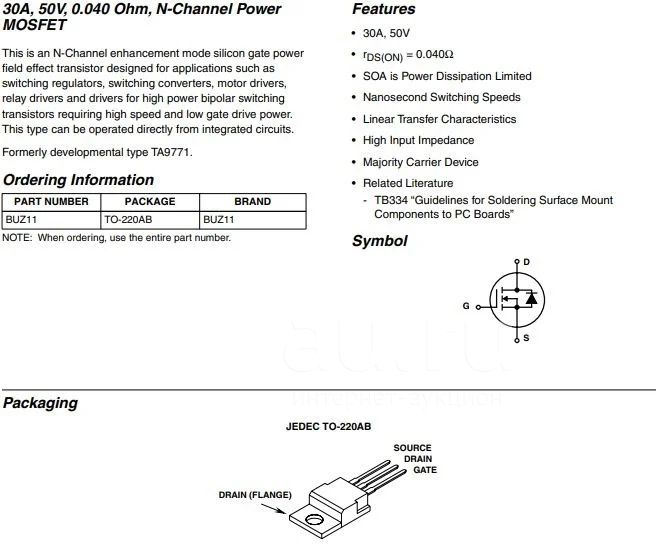 30A, 50V, 0.040 Ohm, N-Channel Power MOSFET

This is an N-Channel enhancement mode silicon gate power field effect transistor designed for applications such as switching regulators, switching converters, motor drivers, relay drivers and drivers for high power bipolar switching transistors requiring high speed and low gate drive power. This type can be operated directly from integrated circuits.

Formerly developmental type TA9771.

Ordering Information

| PART NUMBER | PACKAGE | BRAND |
|---|---|---|
| BUZ11 | TO-220AB | BUZ11 |

NOTE: When ordering, use the entire part number.

Features

• 30A, 50V

• $r_{DS(ON)} = 0.040\Omega$

• SOA is Power Dissipation Limited

• Nanosecond Switching Speeds

• Linear Transfer Characteristics

• High Input Impedance

• Majority Carrier Device

• Related Literature
- TB334 "Guidelines for Soldering Surface Mount Components to PC Boards"

Symbol

D

G

S

Packaging

JEDEC TO-220AB

SOURCE
DRAIN
GATE

DRAIN (FLANGE)

au.ru
интернет-аукцион